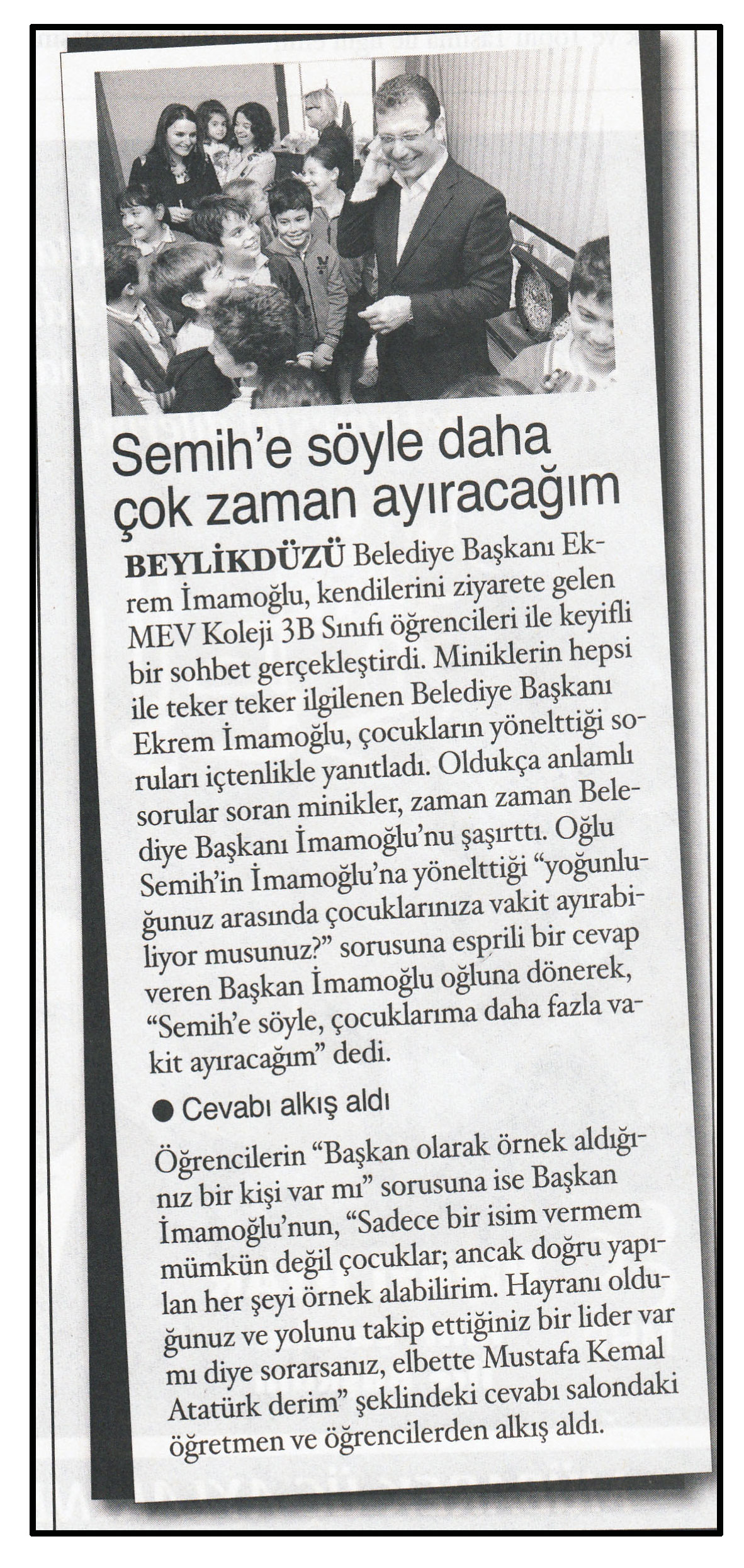 Semih'e söyle daha çok zaman ayıracağım

BEYLİKDÜZÜ Belediye Başkanı Ekrem İmamoğlu, kendilerini ziyarete gelen MEV Koleji 3B Sınıfı öğrencileri ile keyifli bir sohbet gerçekleştirdi. Miniklerin hepsi ile teker teker ilgilenen Belediye Başkanı Ekrem İmamoğlu, çocukların yönelttiği soruları içtenlikle yanıtladı. Oldukça anlamlı sorular soran minikler, zaman zaman Belediye Başkanı İmamoğlu'nu şaşırttı. Oğlu Semih'in İmamoğlu'na yönelttiği "yoğunluğunuz arasında çocuklarınıza vakit ayırabiliyor musunuz?" sorusuna esprili bir cevap veren Başkan İmamoğlu oğluna dönerek, "Semih'e söyle, çocuklarıma daha fazla vakit ayıracağım" dedi.

● Cevabı alkış aldı

Öğrencilerin "Başkan olarak örnek aldığınız bir kişi var mı" sorusuna ise Başkan İmamoğlu'nun, "Sadece bir isim vermem mümkün değil çocuklar; ancak doğru yapılan her şeyi örnek alabilirim. Hayranı olduğunuz ve yolunu takip ettiğiniz bir lider var mı diye sorarsanız, elbette Mustafa Kemal Atatürk derim" şeklindeki cevabı salondaki öğretmen ve öğrencilerden alkış aldı.